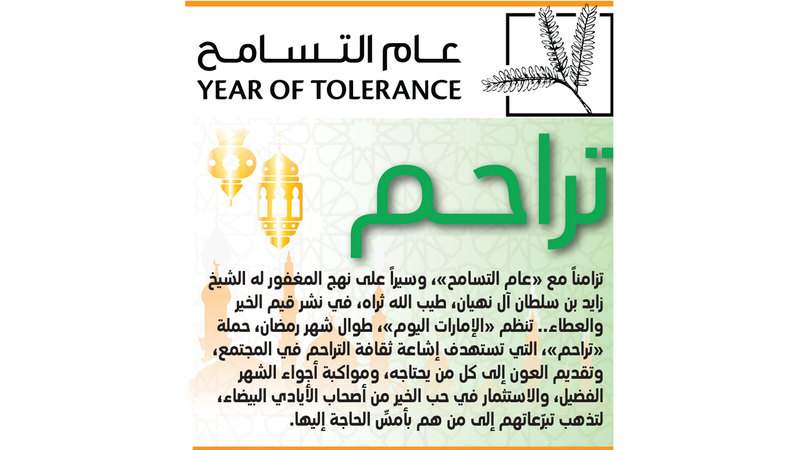 عام التسامح
YEAR OF TOLERANCE

تراحم

تزامناً مع «عام التسامح»، وسيراً على نهج المغفور له الشيخ زايد بن سلطان آل نهيان، طيب الله ثراه، في نشر قيم الخير والعطاء.. تنظم «الإمارات اليوم»، طوال شهر رمضان، حملة «تراحم»، التي تستهدف إشاعة ثقافة التراحم في المجتمع، وتقديم العون إلى كل من يحتاجه، ومواكبة أجواء الشهر الفضيل، والاستثمار في حب الخير من أصحاب الأيادي البيضاء، لتذهب تبرّعاتهم إلى من هم بأمسّ الحاجة إليها.